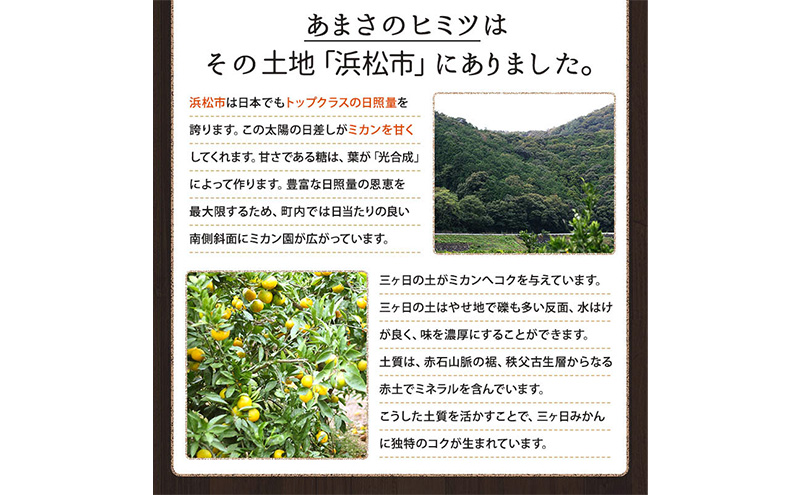 あまさのヒミツは
その土地「浜松市」にありました。

浜松市は日本でもトップクラスの日照量を誇ります。この太陽の日差しがミカンを甘くしてくれます。甘さである糖は、葉が「光合成」によって作ります。豊富な日照量の恩恵を最大限するため、町内では日当たりの良い南側斜面にミカン園が広がっています。

三ヶ日の土がミカンへコクを与えています。三ヶ日の土はやせ地で礫も多い反面、水はけが良く、味を濃厚にすることができます。土質は、赤石山脈の裾、秩父古生層からなる赤土でミネラルを含んでいます。こうした土質を活かすことで、三ヶ日みかんに独特のコクが生まれています。